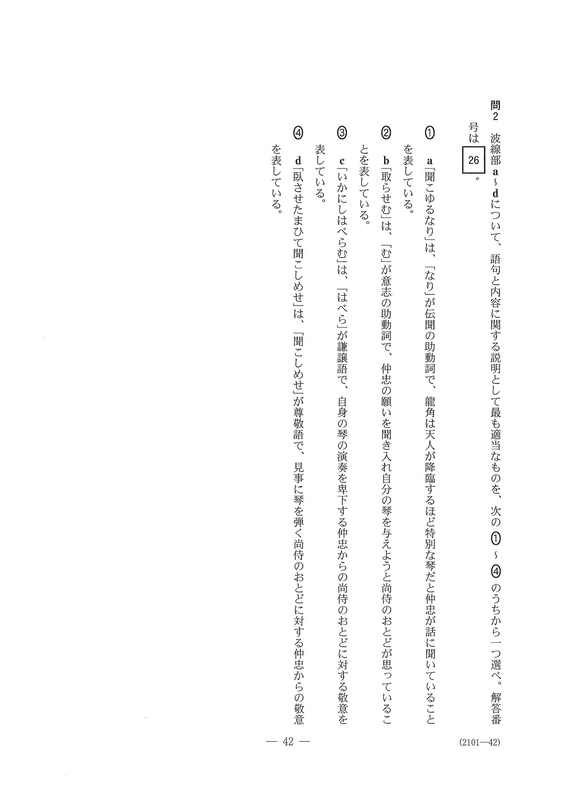 問2　波線部a～dについて、語句と内容に関する説明として最も適当なものを、次の①～④のうちから一つ選べ。解答番号は 26 。

①　a「聞こゆるなり」は、「なり」が伝聞の助動詞で、龍角は天人が降臨するほど特別な琴だと仲忠が話に聞いていることを表している。

②　b「取らせむ」は、「む」が意志の助動詞で、仲忠の願いを聞き入れ自分の琴を与えようと尚侍のおとどが思っていることを表している。

③　c「いかにはべらむ」は、「はべら」が謙譲語で、自身の琴の演奏を卑下する仲忠からの尚侍のおとどに対する敬意を表している。

④　d「臥させたまひて聞こしめせ」は、「聞こしめせ」が尊敬語で、見事に琴を弾く尚侍のおとどに対する仲忠からの敬意を表している。

— 42 —

(2101—42)